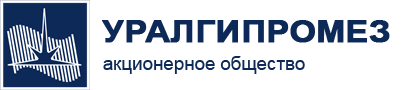 УРАЛГИПРОМЕЗ
акционерное общество